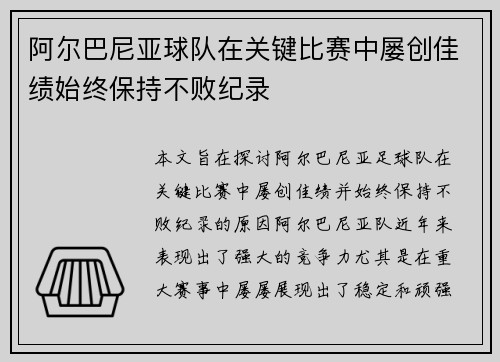 阿尔巴尼亚球队在关键比赛中屡创佳绩始终保持不败纪录

本文旨在探讨阿尔巴尼亚足球队在关键比赛中屡创佳绩并始终保持不败纪录的原因阿尔巴尼亚队近年来表现出了强大的竞争力尤其是在重大赛事中屡屡展现出了稳定和顽强